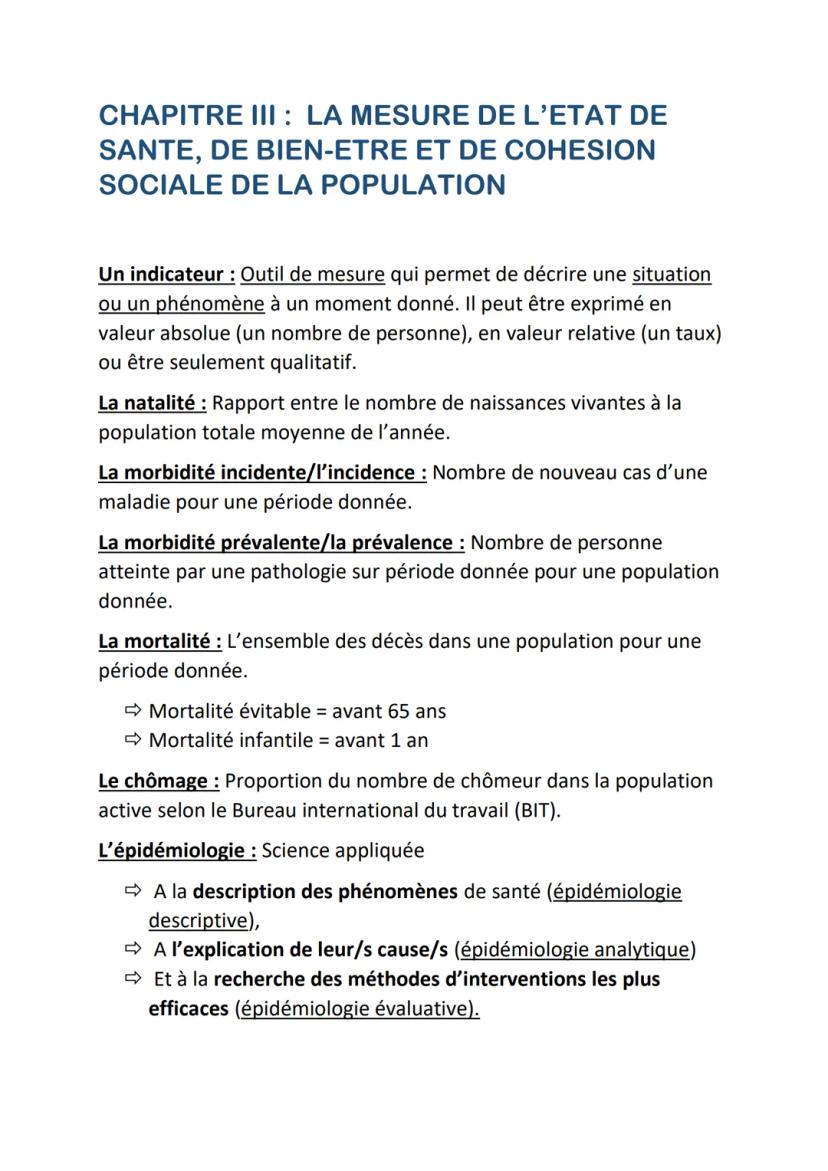 CHAPITRE III : LA MESURE DE L'ETAT DE SANTE, DE BIEN-ETRE ET DE COHESION SOCIALE DE LA POPULATION

Un indicateur : Outil de mesure qui permet de décrire une situation ou un phénomène à un moment donné. Il peut être exprimé en valeur absolue (un nombre de personne), en valeur relative (un taux) ou être seulement qualitatif.

La natalité : Rapport entre le nombre de naissances vivantes à la population totale moyenne de l'année.

La morbidité incidente/l'incidence : Nombre de nouveau cas d'une maladie pour une période donnée.

La morbidité prévalente/la prévalence : Nombre de personne atteinte par une pathologie sur période donnée pour une population donnée.

La mortalité : L'ensemble des décès dans une population pour une période donnée.

⇨ Mortalité évitable = avant 65 ans
⇨ Mortalité infantile = avant 1 an

Le chômage : Proportion du nombre de chômeur dans la population active selon le Bureau international du travail (BIT).

L'épidémiologie : Science appliquée

⇨ A la description des phénomènes de santé (épidémiologie descriptive),
⇨ A l'explication de leur/s cause/s (épidémiologie analytique)
⇨ Et à la recherche des méthodes d'interventions les plus efficaces (épidémiologie évaluative).